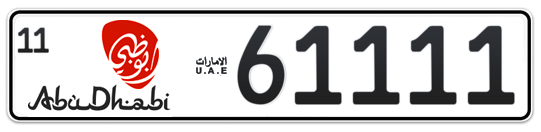 11

أبوظبي

AbuDhabi

الامارات
U.A.E

61111